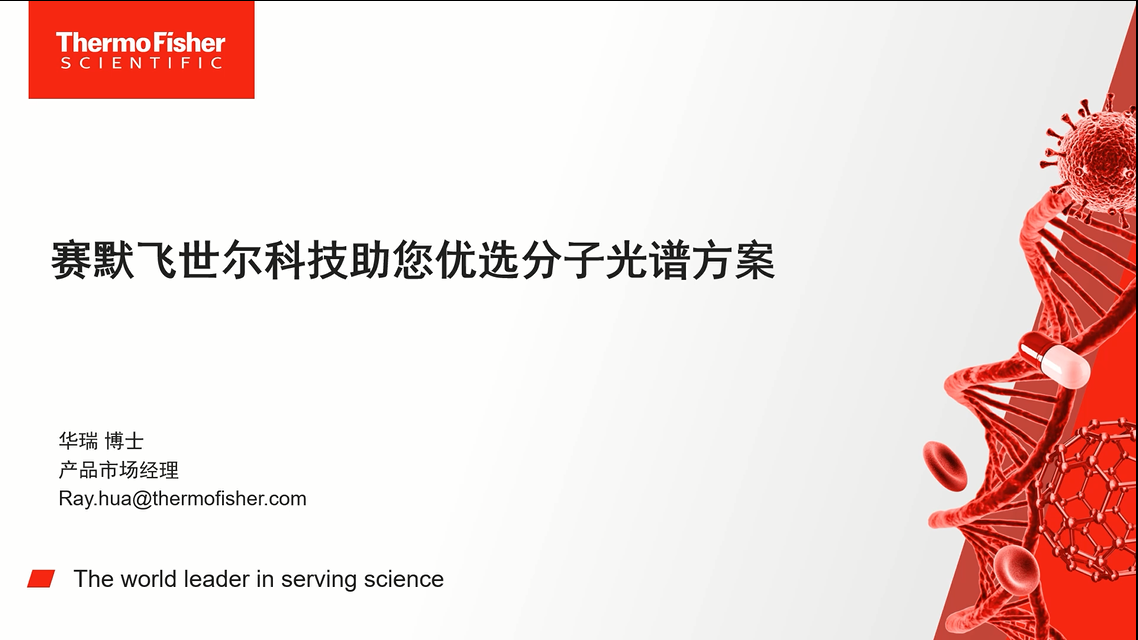 ThermoFisher
SCIENTIFIC

赛默飞世尔科技助您优选分子光谱方案

华瑞 博士
产品市场经理
Ray.hua@thermofisher.com

The world leader in serving science